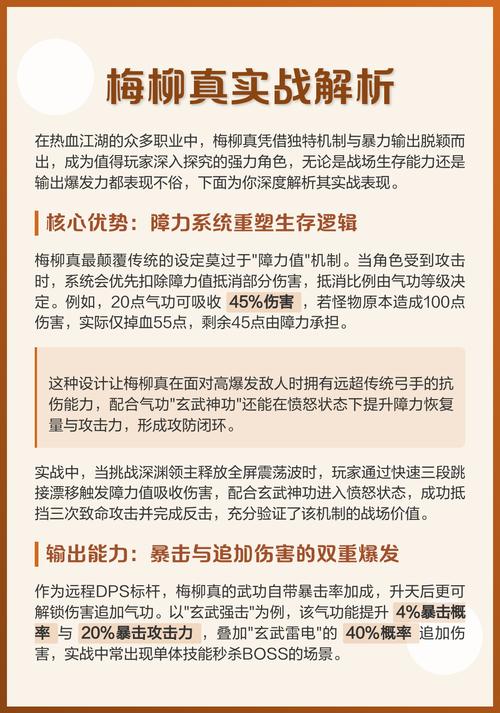 梅柳真实战解析

在热血江湖的众多职业中，梅柳真凭借独特机制与暴力输出脱颖而出，成为值得玩家深入探究的强力角色，无论是战场生存能力还是输出爆发力都表现不俗，下面为你深度解析其实战表现。

核心优势：障力系统重塑生存逻辑

梅柳真最颠覆传统的设定莫过于"障力值"机制。当角色受到攻击时，系统会优先扣除障力值抵消部分伤害，抵消比例由气功等级决定。例如，20点气功可吸收 45%伤害 ，若怪物原本造成100点伤害，实际仅掉血55点，剩余45点由障力承担。

这种设计让梅柳真在面对高爆发敌人时拥有远超传统弓手的抗伤能力，配合气功"玄武神功"还能在愤怒状态下提升障力恢复量与攻击力，形成攻防闭环。

实战中，当挑战深渊领主释放全屏震荡波时，玩家通过快速三段跳接漂移触发障力值吸收伤害，配合玄武神功进入愤怒状态，成功抵挡三次致命攻击并完成反击，充分验证了该机制的战场价值。

输出能力：暴击与追加伤害的双重爆发

作为远程DPS标杆，梅柳真的武功自带暴击率加成，升天后更可解锁伤害追加气功。以"玄武强击"为例，该气功能提升 4%暴击概率 与 20%暴击攻击力 ，叠加"玄武雷电"的 40%概率 追加伤害，实战中常出现单体技能秒杀BOSS的场景。